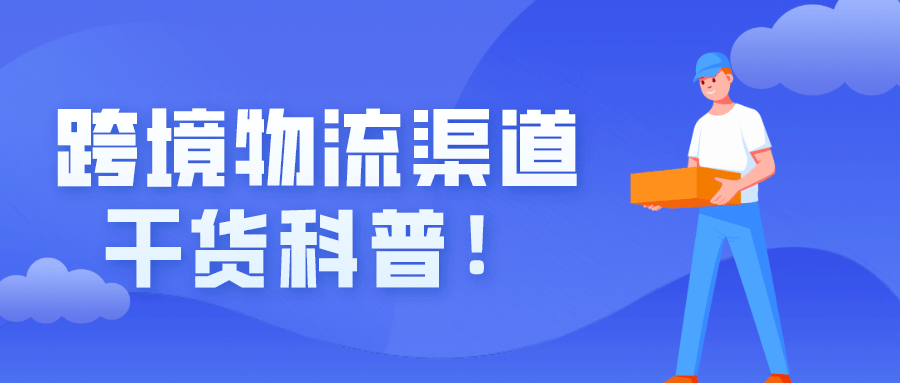 跨境物流渠道
干货科普！